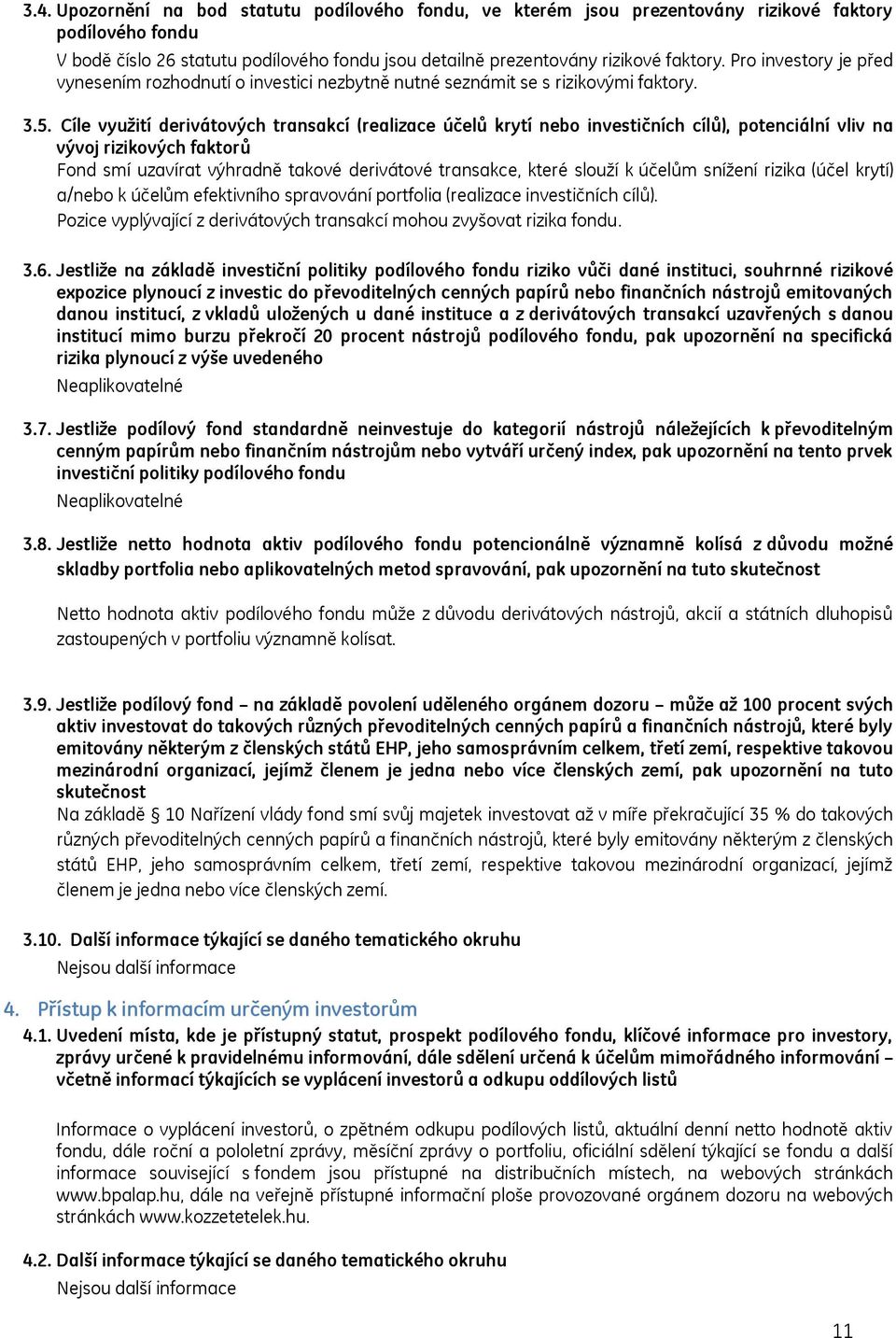 3.4. Upozornění na bod statutu podílového fondu, ve kterém jsou prezentovány rizikové faktory podílového fondu

V bodě číslo 26 statutu podílového fondu jsou detailně prezentovány rizikové faktory. Pro investory je před vynesením rozhodnutí o investici nezbytně nutné seznámit se s rizikovými faktory.

3.5. Cíle využití derivátových transakcí (realizace účelů krytí nebo investičních cílů), potenciální vliv na vývoj rizikových faktorů

Fond smí uzavírat výhradně takové derivátové transakce, které slouží k účelům snížení rizika (účel krytí) a/nebo k účelům efektivního spravování portfolia (realizace investičních cílů).

Pozice vyplývající z derivátových transakcí mohou zvyšovat rizika fondu.

3.6. Jestliže na základě investiční politiky podílového fondu riziko vůči dané instituci, souhrnné rizikové expozice plynoucí z investic do převoditelných cenných papírů nebo finančních nástrojů emitovaných danou institucí, z vkladů uložených u dané instituce a z derivátových transakcí uzavřených s danou institucí mimo burzu překročí 20 procent nástrojů podílového fondu, pak upozornění na specifická rizika plynoucí z výše uvedeného

Neaplikovatelné

3.7. Jestliže podílový fond standardně neinvestuje do kategorií nástrojů náležejících k převoditelným cenným papírům nebo finančním nástrojům nebo vytváří určený index, pak upozornění na tento prvek investiční politiky podílového fondu

Neaplikovatelné

3.8. Jestliže netto hodnota aktiv podílového fondu potencionálně významně kolísá z důvodu možné skladby portfolia nebo aplikovatelných metod spravování, pak upozornění na tuto skutečnost

Netto hodnota aktiv podílového fondu může z důvodu derivátových nástrojů, akcií a státních dluhopisů zastoupených v portfoliu významně kolísat.

3.9. Jestliže podílový fond – na základě povolení uděleného orgánem dozoru – může až 100 procent svých aktiv investovat do takových různých převoditelných cenných papírů a finančních nástrojů, které byly emitovány některým z členských států EHP, jeho samosprávním celkem, třetí zemí, respektive takovou mezinárodní organizací, jejímž členem je jedna nebo více členských zemí, pak upozornění na tuto skutečnost

Na základě § 10 Nařízení vlády fond smí svůj majetek investovat až v míře překračující 35 % do takových různých převoditelných cenných papírů a finančních nástrojů, které byly emitovány některým z členských států EHP, jeho samosprávním celkem, třetí zemí, respektive takovou mezinárodní organizací, jejímž členem je jedna nebo více členských zemí.

3.10. Další informace týkající se daného tematického okruhu

Nejsou další informace

4. Přístup k informacím určeným investorům

4.1. Uvedení místa, kde je přístupný statut, prospekt podílového fondu, klíčové informace pro investory, zprávy určené k pravidelnému informování, dále sdělení určená k účelům mimořádného informování – včetně informací týkajících se vyplácení investorů a odkupu oddílových listů

Informace o vyplácení investorů, o zpětném odkupu podílových listů, aktuální denní netto hodnotě aktiv fondu, dále roční a pololetní zprávy, měsíční zprávy o portfoliu, oficiální sdělení týkající se fondu a další informace související s fondem jsou přístupné na distribučních místech, na webových stránkách www.bpalap.hu, dále na veřejně přístupné informační ploše provozované orgánem dozoru na webových stránkách www.kozzetetelek.hu.

4.2. Další informace týkající se daného tematického okruhu

Nejsou další informace

11